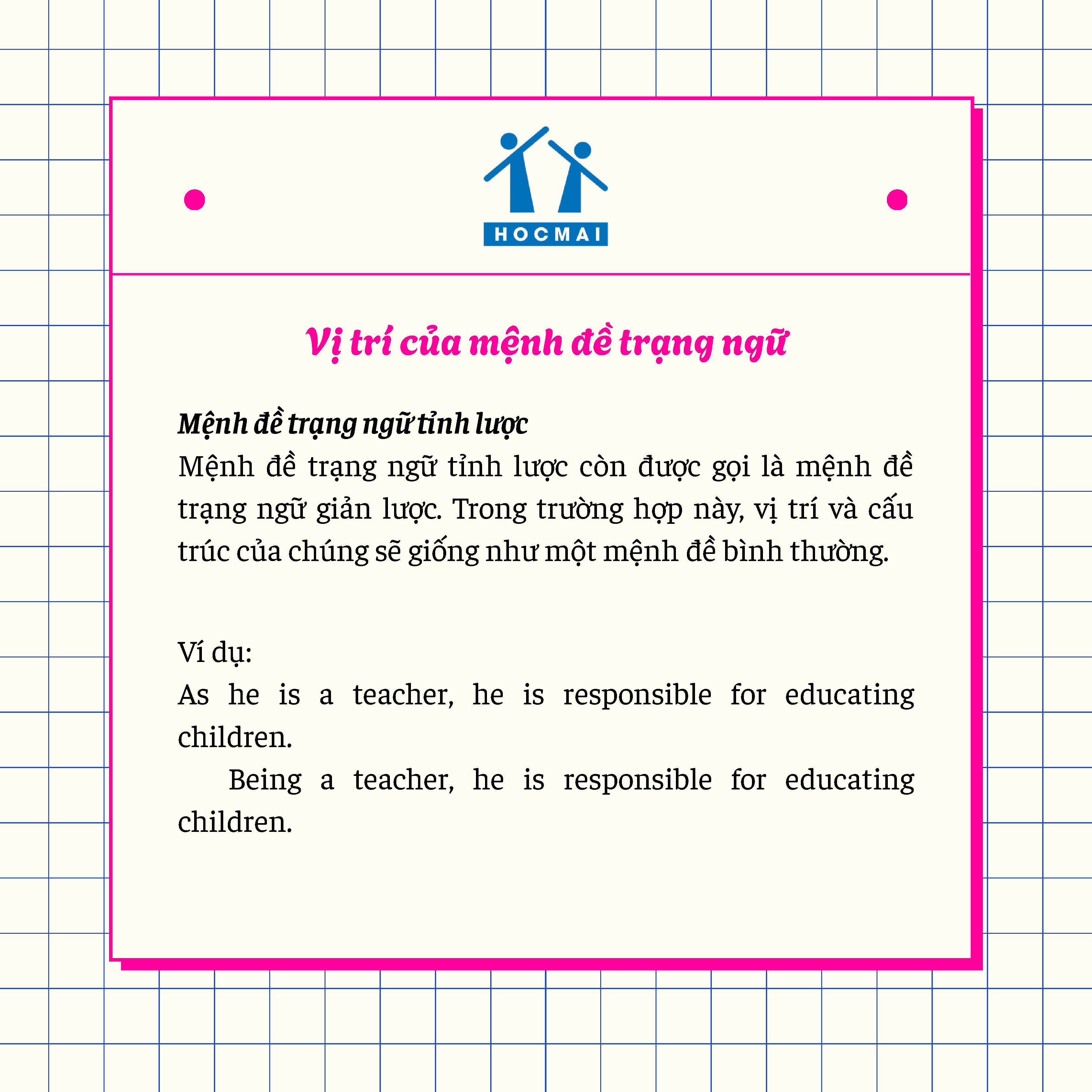 HOCMAI

Vị trí của mệnh đề trạng ngữ

Mệnh đề trạng ngữ tỉnh lược
Mệnh đề trạng ngữ tỉnh lược còn được gọi là mệnh đề trạng ngữ giản lược. Trong trường hợp này, vị trí và cấu trúc của chúng sẽ giống như một mệnh đề bình thường.

Ví dụ:
As he is a teacher, he is responsible for educating children.
Being a teacher, he is responsible for educating children.